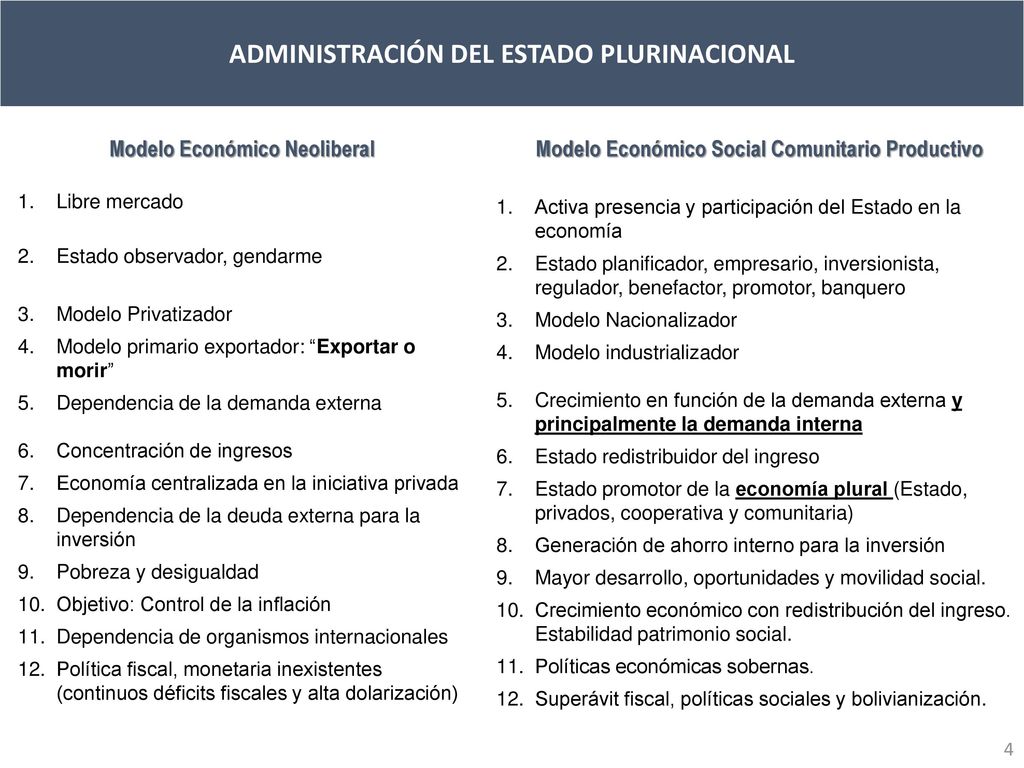 ADMINISTRACIÓN DEL ESTADO PLURINACIONAL

Modelo Económico Neoliberal

1. Libre mercado
2. Estado observador, gendarme
3. Modelo Privatizador
4. Modelo primario exportador: “Exportar o morir”
5. Dependencia de la demanda externa
6. Concentración de ingresos
7. Economía centralizada en la iniciativa privada
8. Dependencia de la deuda externa para la inversión
9. Pobreza y desigualdad
10. Objetivo: Control de la inflación
11. Dependencia de organismos internacionales
12. Política fiscal, monetaria inexistentes (continuos déficits fiscales y alta dolarización)

Modelo Económico Social Comunitario Productivo

1. Activa presencia y participación del Estado en la economía
2. Estado planificador, empresario, inversionista, regulador, benefactor, promotor, banquero
3. Modelo Nacionalizador
4. Modelo industrializador
5. Crecimiento en función de la demanda externa y principalmente la demanda interna
6. Estado redistribuidor del ingreso
7. Estado promotor de la economía plural (Estado, privados, cooperativa y comunitaria)
8. Generación de ahorro interno para la inversión
9. Mayor desarrollo, oportunidades y movilidad social.
10. Crecimiento económico con redistribución del ingreso. Estabilidad patrimonio social.
11. Políticas económicas soberanas.
12. Superávit fiscal, políticas sociales y bolivianización.

4